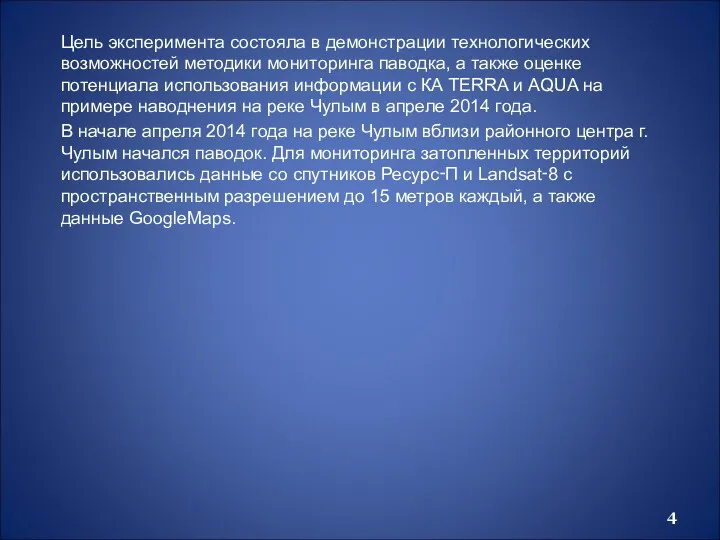 Цель эксперимента состояла в демонстрации технологических возможностей методики мониторинга паводка, а также оценке потенциала использования информации с КА TERRA и AQUA на примере наводнения на реке Чулым в апреле 2014 года.

В начале апреля 2014 года на реке Чулым вблизи районного центра г. Чулым начался паводок. Для мониторинга затопленных территорий использовались данные со спутников Ресурс-П и Landsat-8 с пространственным разрешением до 15 метров каждый, а также данные GoogleMaps.

4